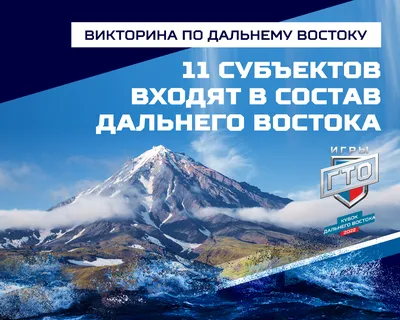 ВИКТОРИНА ПО ДАЛЬНЕМУ ВОСТОКУ

11 СУБЪЕКТОВ ВХОДЯТ В СОСТАВ ДАЛЬНЕГО ВОСТОКА

ИГРЫ
ГТО

КУБОК
ДАЛЬНЕГО ВОСТОКА
2022